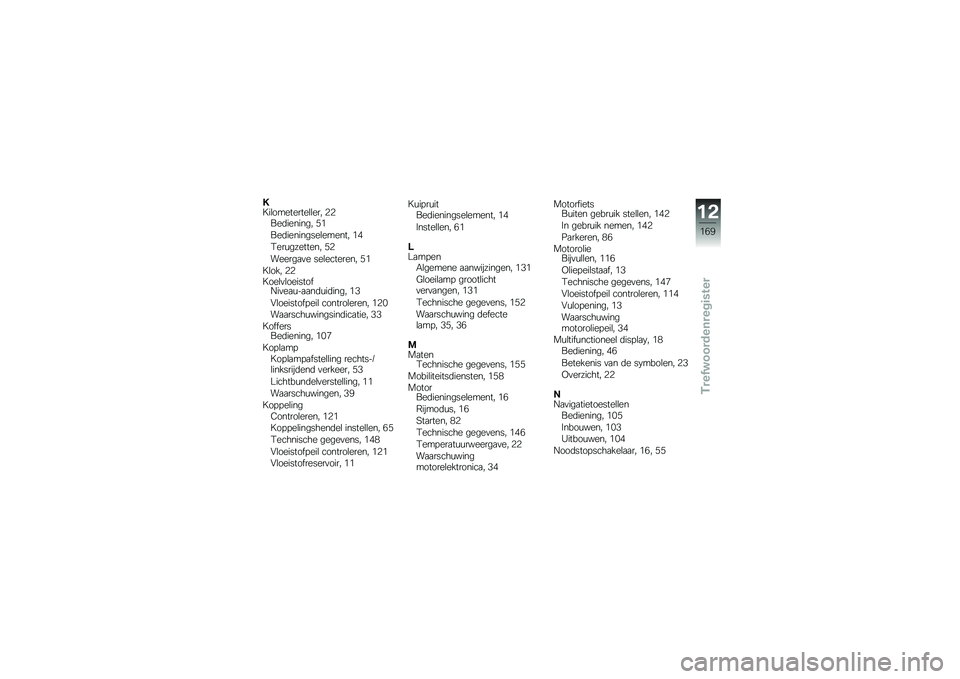 K
Kilometerteller, 22
Bediening, 51
Bedieningselement, 14
Terugzetten, 52
Weergave selecteren, 51
Klok, 22
Koelvloeistof
Niveau-aanduiding, 13
Vloeistofpeil controleren, 120
Waarschuwingsindicatie, 33
Koffers
Bediening, 107
Koplamp
Koplampafstelling rechts-/linksrijdend verkeer, 53
Lichtbundelverstelling, 11
Waarschuwingen, 39
Koppeling
Controleren, 121
Koppelingshendel instellen, 65
Technische gegevens, 148
Vloeistofpeil controleren, 121
Vloeistofreservoir, 11

Kuipruit
Bedieningselement, 14
Instellen, 61

L
Lampen
Algemene aanwijzingen, 131
Gloeilamp grootlicht vervangen, 131
Technische gegevens, 152
Waarschuwing defecte lamp, 35, 36

M
Maten
Technische gegevens, 155
Mobiliteitsdiensten, 158
Motor
Bedieningselement, 16
Rijmodus, 16
Starten, 82
Technische gegevens, 146
Temperatuurweergave, 22
Waarschuwing motorelektronica, 34

Motorfiets
Buiten gebruik stellen, 142
In gebruik nemen, 142
Parkeren, 86
Motorolie
Bijvullen, 116
Oliepeilstaaf, 13
Technische gegevens, 147
Vloeistofpeil controleren, 114
Vulopening, 13
Waarschuwing motoroliepeil, 34
Multifunctioneel display, 18
Bediening, 46
Betekenis van de symbolen, 23
Overzicht, 22

N
Navigatietoestellen
Bediening, 105
Inbouwen, 103
Uitbouwen, 104
Noodstopschakelaar, 16, 55

12
169
Trefwoordenregister

carmanualsonline.info